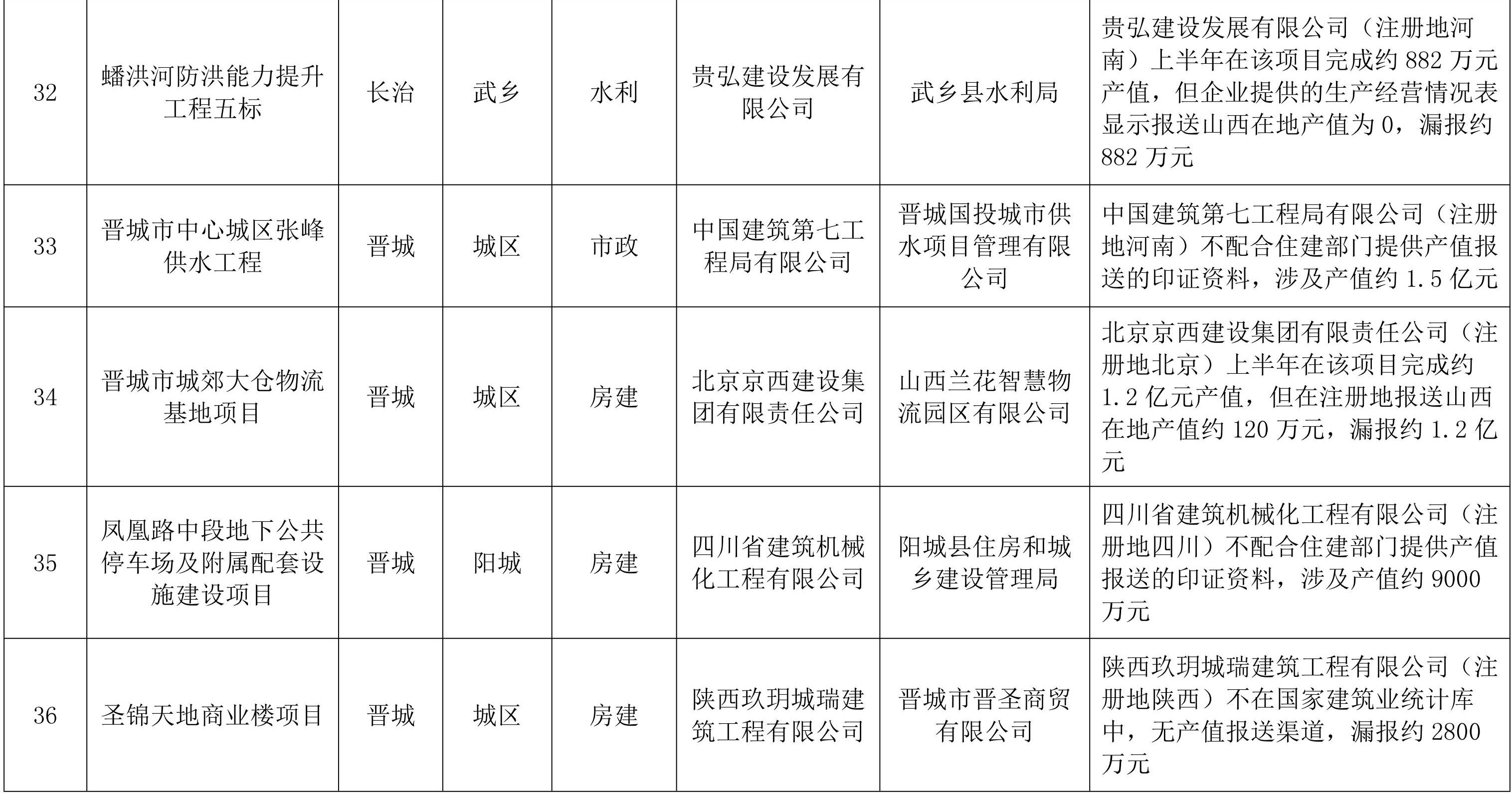 | 32 | 蟠洪河防洪能力提升工程五标 | 长治 | 武乡 | 水利 | 贵弘建设发展有限公司 | 武乡县水利局 | 贵弘建设发展有限公司（注册地河南）上半年在该项目完成约882万元产值，但企业提供的生产经营情况表显示报送山西在地产值为0，漏报约882万元 |
|---|---|---|---|---|---|---|---|
| 33 | 晋城市中心城区张峰供水工程 | 晋城 | 城区 | 市政 | 中国建筑第七工程局有限公司 | 晋城国投城市供水项目管理有限公司 | 中国建筑第七工程局有限公司（注册地河南）不配合住建部门提供产值报送的印证资料，涉及产值约1.5亿元 |
| 34 | 晋城市城郊大仓物流基地项目 | 晋城 | 城区 | 房建 | 北京京西建设集团有限责任公司 | 山西兰花智慧物流园区有限公司 | 北京京西建设集团有限责任公司（注册地北京）上半年在该项目完成约1.2亿元产值，但在注册地报送山西在地产值约120万元，漏报约1.2亿元 |
| 35 | 凤凰路中段地下公共停车场及附属配套设施建设项目 | 晋城 | 阳城 | 房建 | 四川省建筑机械化工程有限公司 | 阳城县住房和城乡建设管理局 | 四川省建筑机械化工程有限公司（注册地四川）不配合住建部门提供产值报送的印证资料，涉及产值约9000万元 |
| 36 | 圣锦天地商业楼项目 | 晋城 | 城区 | 房建 | 陕西玖玥城瑞建筑工程有限公司 | 晋城市晋圣商贸有限公司 | 陕西玖玥城瑞建筑工程有限公司（注册地陕西）不在国家建筑业统计库中，无产值报送渠道，漏报约2800万元 |